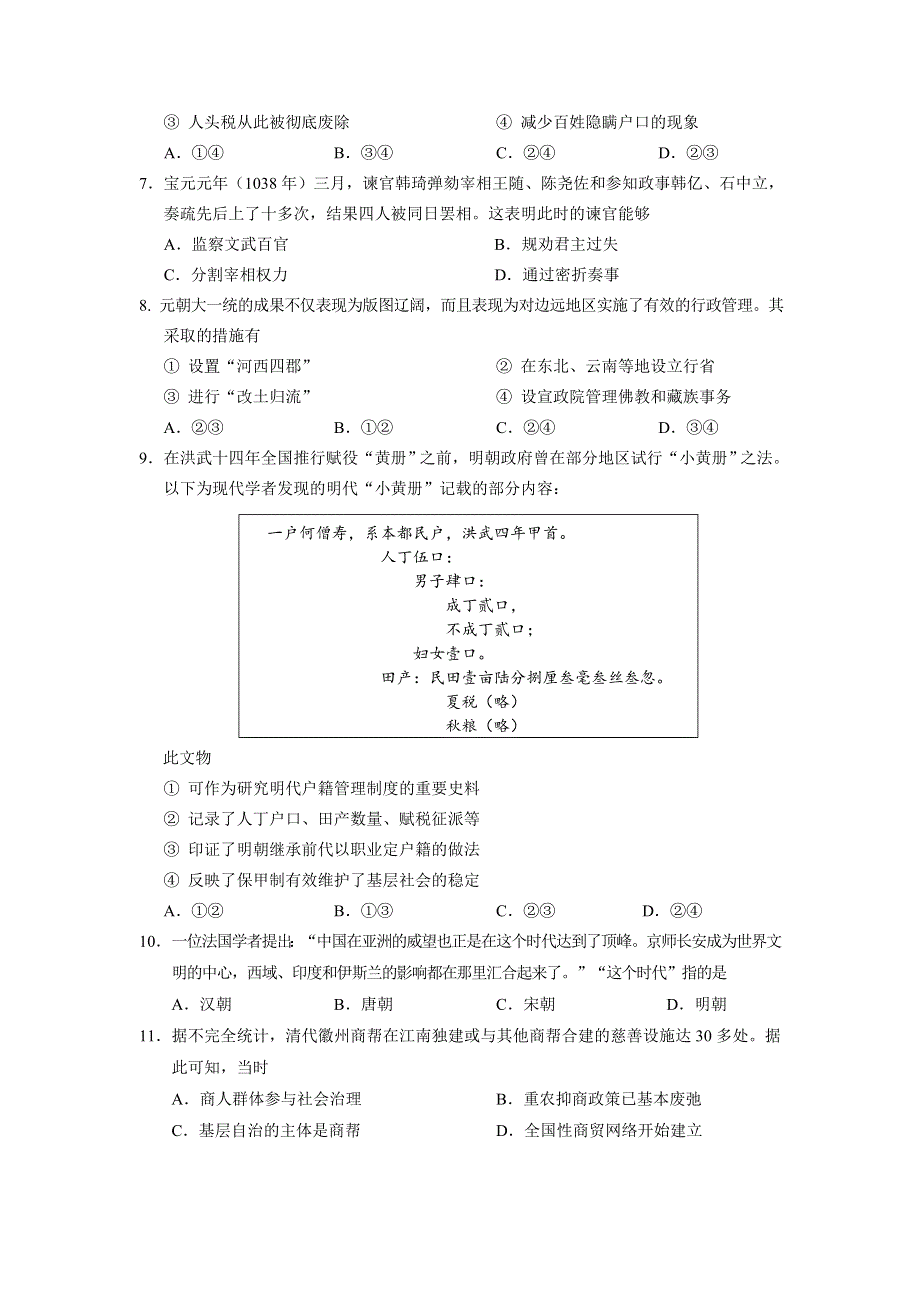 ③ 人头税从此被彻底废除　　④ 减少百姓隐瞒户口的现象

A．①④　　B．③④　　C．②④　　D．②③

7．宝元元年（1038 年）三月，谏官韩琦弹劾宰相王随、陈尧佐和参知政事韩亿、石中立，奏疏先后上了十多次，结果四人被同日罢相。这表明此时的谏官能够

A．监察文武百官　　B．规劝君主过失

C．分割宰相权力　　D．通过密折奏事

8. 元朝大一统的成果不仅表现为版图辽阔，而且表现为对边远地区实施了有效的行政管理。其采取的措施有

① 设置“河西四郡”　　② 在东北、云南等地设立行省

③ 进行“改土归流”　　④ 设宣政院管理佛教和藏族事务

A．②③　　B．①②　　C．②④　　D．③④

9．在洪武十四年全国推行赋役“黄册”之前，明朝政府曾在部分地区试行“小黄册”之法。以下为现代学者发现的明代“小黄册”记载的部分内容：

一户何僧寿，系本都民户，洪武四年甲首。
人丁伍口：
男子肆口：
成丁贰口，
不成丁贰口；
妇女壹口。
田产：民田壹亩陆分捌厘叁毫叁丝叁忽。
夏税（略）
秋粮（略）

此文物

① 可作为研究明代户籍管理制度的重要史料

② 记录了人丁户口、田产数量、赋税征派等

③ 印证了明朝继承前代以职业定户籍的做法

④ 反映了保甲制有效维护了基层社会的稳定

A．①②　　B．①③　　C．②③　　D．②④

10．一位法国学者提出：“中国在亚洲的威望也正是在这个时代达到了顶峰。京师长安成为世界文明的中心，西域、印度和伊斯兰的影响都在那里汇合起来了。”“这个时代”指的是

A．汉朝　　B．唐朝　　C．宋朝　　D．明朝

11．据不完全统计，清代徽州商帮在江南独建或与其他商帮合建的慈善设施达 30 多处。据此可知，当时

A．商人群体参与社会治理　　B．重农抑商政策已基本废弛

C．基层自治的主体是商帮　　D．全国性商贸网络开始建立